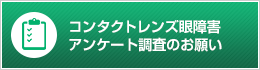 コンタクトレンズ眼障害
アンケート調査のお願い